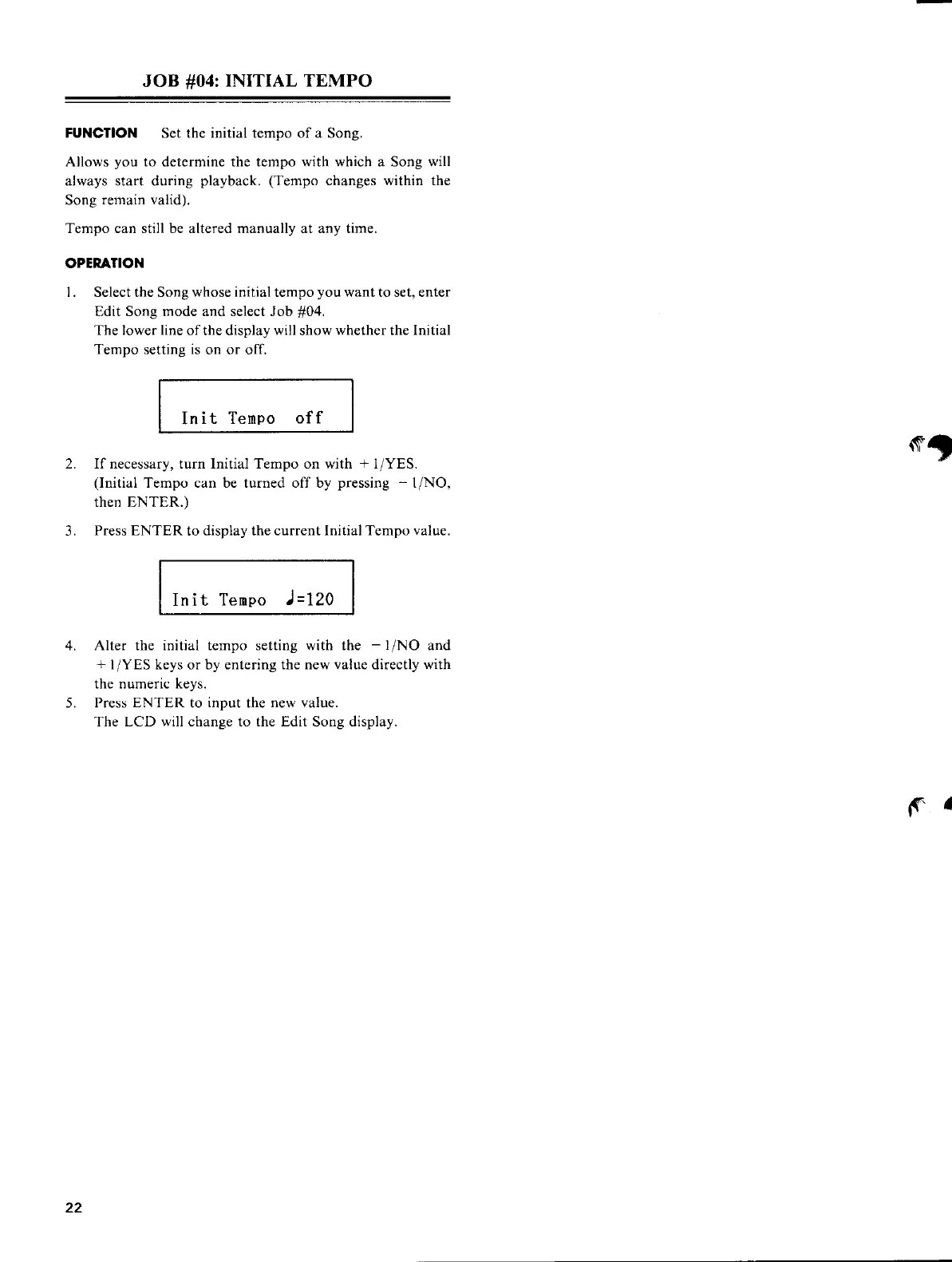 JOB #04: INITIAL TEMPO

FUNCTION Set the initial tempo of a Song.

Allows you to determine the tempo with which a Song will always start during playback. (Tempo changes within the Song remain valid).

Tempo can still be altered manually at any time.

OPERATION

1. Select the Song whose initial tempo you want to set, enter Edit Song mode and select Job #04.
The lower line of the display will show whether the Initial Tempo setting is on or off.

Init Tempo off

2. If necessary, turn Initial Tempo on with +1/YES. (Initial Tempo can be turned off by pressing −1/NO, then ENTER.)

3. Press ENTER to display the current Initial Tempo value.

Init Tempo ♩=120

4. Alter the initial tempo setting with the −1/NO and +1/YES keys or by entering the new value directly with the numeric keys.
5. Press ENTER to input the new value.
The LCD will change to the Edit Song display.

22